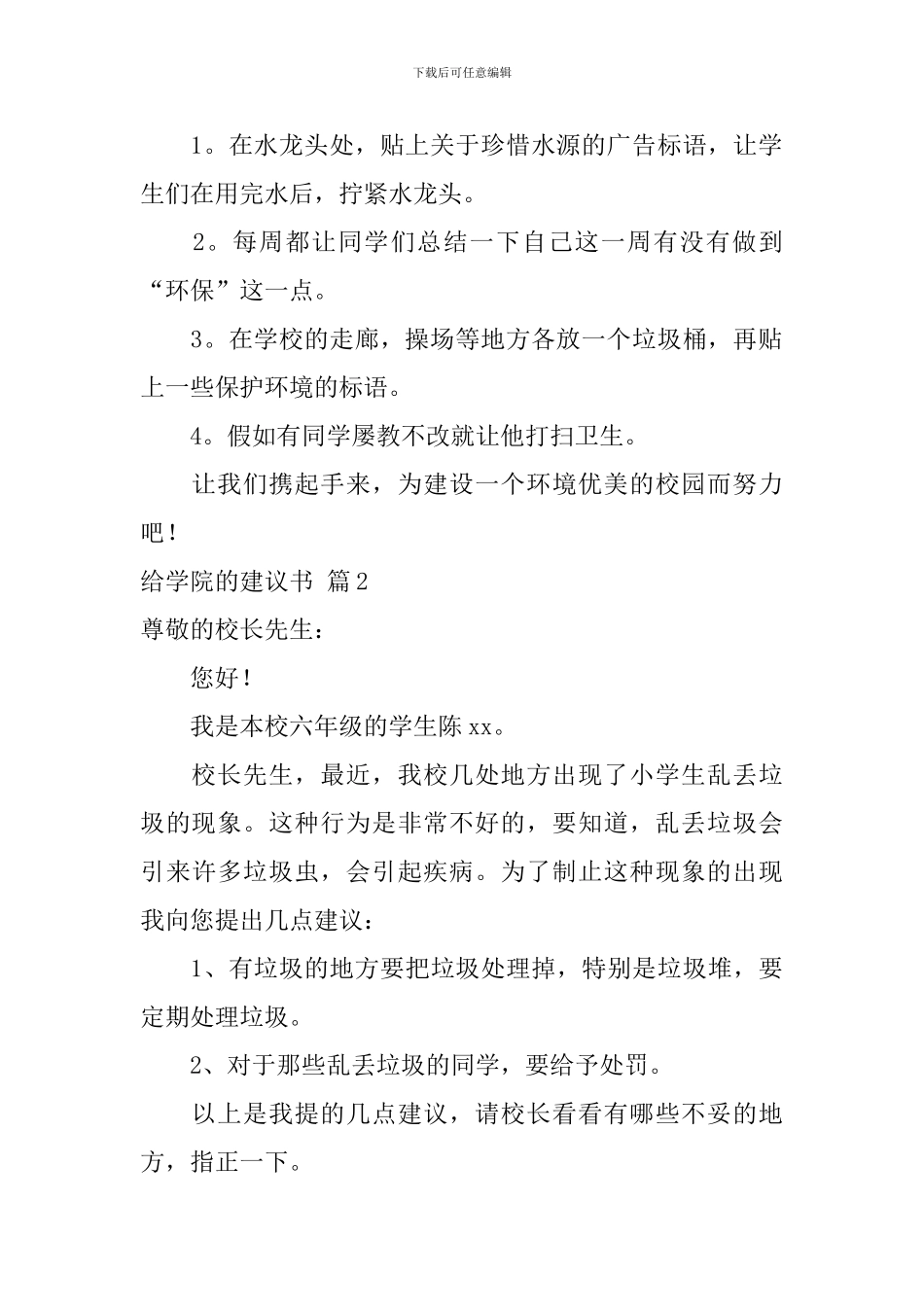 下载后可任意编辑

1。在水龙头处，贴上关于珍惜水源的广告标语，让学生们在用完水后，拧紧水龙头。

2。每周都让同学们总结一下自己这一周有没有做到“环保”这一点。

3。在学校的走廊，操场等地方各放一个垃圾桶，再贴上一些保护环境的标语。

4。假如有同学屡教不改就让他打扫卫生。

让我们携起手来，为建设一个环境优美的校园而努力吧！

给学院的建议书 篇2

尊敬的校长先生：

您好！

我是本校六年级的学生陈xx。

校长先生，最近，我校几处地方出现了小学生乱丢垃圾的现象。这种行为是非常不好的，要知道，乱丢垃圾会引来许多垃圾虫，会引起疾病。为了制止这种现象的出现我向您提出几点建议：

1、有垃圾的地方要把垃圾处理掉，特别是垃圾堆，要定期处理垃圾。

2、对于那些乱丢垃圾的同学，要给予处罚。

以上是我提的几点建议，请校长看看有哪些不妥的地方，指正一下。